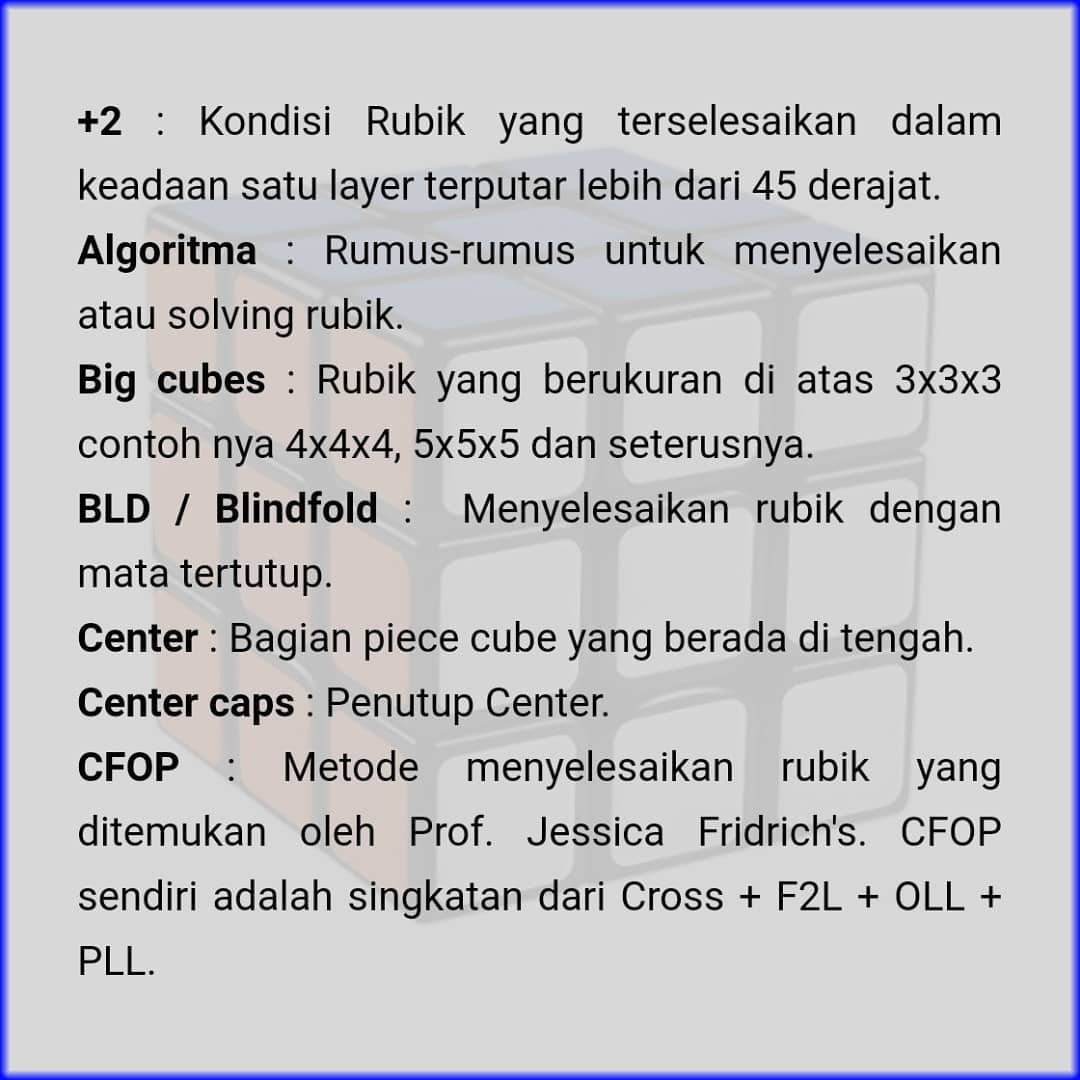 +2 : Kondisi Rubik yang terselesaikan dalam keadaan satu layer terputar lebih dari 45 derajat.

Algoritma : Rumus-rumus untuk menyelesaikan atau solving rubik.

Big cubes : Rubik yang berukuran di atas 3x3x3 contoh nya 4x4x4, 5x5x5 dan seterusnya.

BLD / Blindfold : Menyelesaikan rubik dengan mata tertutup.

Center : Bagian piece cube yang berada di tengah.

Center caps : Penutup Center.

CFOP : Metode menyelesaikan rubik yang ditemukan oleh Prof. Jessica Fridrich's. CFOP sendiri adalah singkatan dari Cross + F2L + OLL + PLL.